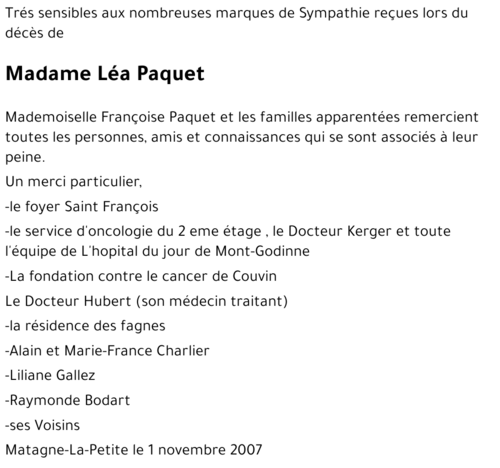 Trés sensibles aux nombreuses marques de Sympathie reçues lors du décès de

Madame Léa Paquet

Mademoiselle Françoise Paquet et les familles apparentées remercient toutes les personnes, amis et connaissances qui se sont associés à leur peine.

Un merci particulier,

-le foyer Saint François

-le service d'oncologie du 2 eme étage , le Docteur Kerger et toute l'équipe de L'hopital du jour de Mont-Godinne

-La fondation contre le cancer de Couvin

Le Docteur Hubert (son médecin traitant)

-la résidence des fagnes

-Alain et Marie-France Charlier

-Liliane Gallez

-Raymonde Bodart

-ses Voisins

Matagne-La-Petite le 1 novembre 2007